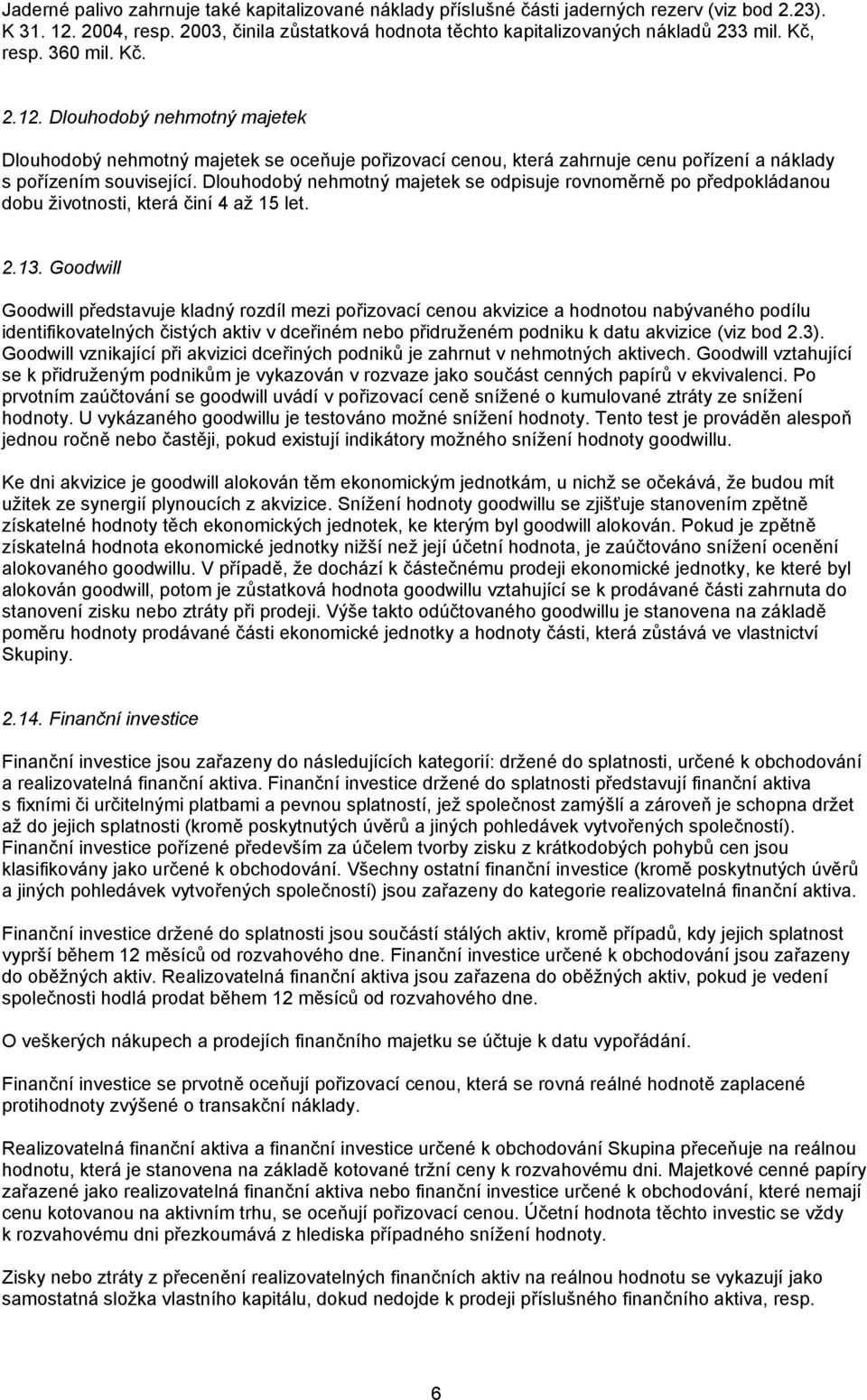 Jaderné palivo zahrnuje také kapitalizované náklady příslušné části jaderných rezerv (viz bod 2.23). K 31. 12. 2004, resp. 2003, činila zůstatková hodnota těchto kapitalizovaných nákladů 233 mil. Kč, resp. 360 mil. Kč.

2.12. Dlouhodobý nehmotný majetek

Dlouhodobý nehmotný majetek se oceňuje pořizovací cenou, která zahrnuje cenu pořízení a náklady s pořízením související. Dlouhodobý nehmotný majetek se odpisuje rovnoměrně po předpokládanou dobu životnosti, která činí 4 až 15 let.

2.13. Goodwill

Goodwill představuje kladný rozdíl mezi pořizovací cenou akvizice a hodnotou nabývaného podílu identifikovatelných čistých aktiv v dceřiném nebo přidruženém podniku k datu akvizice (viz bod 2.3). Goodwill vznikající při akvizici dceřiných podniků je zahrnut v nehmotných aktivech. Goodwill vztahující se k přidruženým podnikům je vykazován v rozvaze jako součást cenných papírů v ekvivalenci. Po prvotním zaúčtování se goodwill uvádí v pořizovací ceně snížené o kumulované ztráty ze snížení hodnoty. U vykázaného goodwillu je testováno možné snížení hodnoty. Tento test je prováděn alespoň jednou ročně nebo častěji, pokud existují indikátory možného snížení hodnoty goodwillu.

Ke dni akvizice je goodwill alokován těm ekonomickým jednotkám, u nichž se očekává, že budou mít užitek ze synergií plynoucích z akvizice. Snížení hodnoty goodwillu se zjišťuje stanovením zpětně získatelné hodnoty těch ekonomických jednotek, ke kterým byl goodwill alokován. Pokud je zpětně získatelná hodnota ekonomické jednotky nižší než její účetní hodnota, je zaúčtováno snížení ocenění alokovaného goodwillu. V případě, že dochází k částečnému prodeji ekonomické jednotky, ke které byl alokován goodwill, potom je zůstatková hodnota goodwillu vztahující se k prodávané části zahrnuta do stanovení zisku nebo ztráty při prodeji. Výše takto odúčtovaného goodwillu je stanovena na základě poměru hodnoty prodávané části ekonomické jednotky a hodnoty části, která zůstává ve vlastnictví Skupiny.

2.14. Finanční investice

Finanční investice jsou zařazeny do následujících kategorií: držené do splatnosti, určené k obchodování a realizovatelná finanční aktiva. Finanční investice držené do splatnosti představují finanční aktiva s fixními či určitelnými platbami a pevnou splatností, jež společnost zamýšlí a zároveň je schopna držet až do jejich splatnosti (kromě poskytnutých úvěrů a jiných pohledávek vytvořených společností). Finanční investice pořízené především za účelem tvorby zisku z krátkodobých pohybů cen jsou klasifikovány jako určené k obchodování. Všechny ostatní finanční investice (kromě poskytnutých úvěrů a jiných pohledávek vytvořených společností) jsou zařazeny do kategorie realizovatelná finanční aktiva.

Finanční investice držené do splatnosti jsou součástí stálých aktiv, kromě případů, kdy jejich splatnost vyprší během 12 měsíců od rozvahového dne. Finanční investice určené k obchodování jsou zařazeny do oběžných aktiv. Realizovatelná finanční aktiva jsou zařazena do oběžných aktiv, pokud je vedení společnosti hodlá prodat během 12 měsíců od rozvahového dne.

O veškerých nákupech a prodejích finančního majetku se účtuje k datu vypořádání.

Finanční investice se prvotně oceňují pořizovací cenou, která se rovná reálné hodnotě zaplacené protihodnoty zvýšené o transakční náklady.

Realizovatelná finanční aktiva a finanční investice určené k obchodování Skupina přeceňuje na reálnou hodnotu, která je stanovena na základě kotované tržní ceny k rozvahovému dni. Majetkové cenné papíry zařazené jako realizovatelná finanční aktiva nebo finanční investice určené k obchodování, které nemají cenu kotovanou na aktivním trhu, se oceňují pořizovací cenou. Účetní hodnota těchto investic se vždy k rozvahovému dni přezkoumává z hlediska případného snížení hodnoty.

Zisky nebo ztráty z přecenění realizovatelných finančních aktiv na reálnou hodnotu se vykazují jako samostatná složka vlastního kapitálu, dokud nedojde k prodeji příslušného finančního aktiva, resp.

6